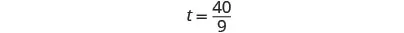 $t = \frac{40}{9}$